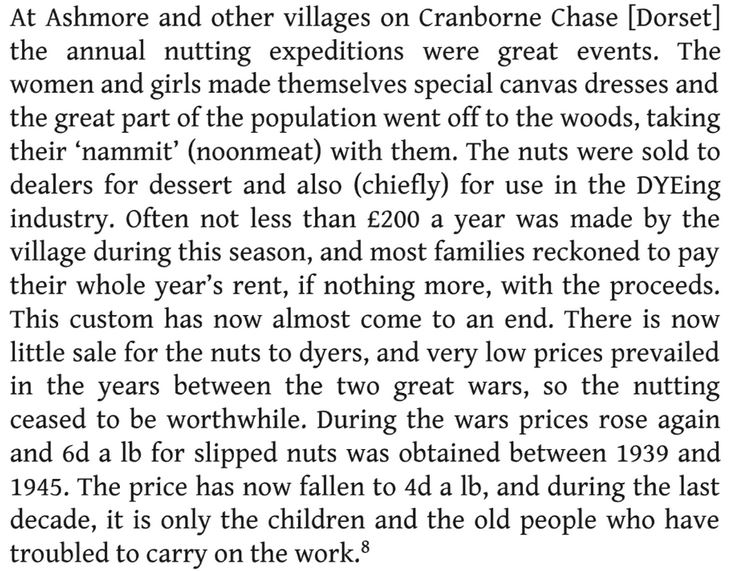 At Ashmore and other villages on Cranborne Chase [Dorset] the annual nutting expeditions were great events. The women and girls made themselves special canvas dresses and the great part of the population went off to the woods, taking their 'nammit' (noonmeat) with them. The nuts were sold to dealers for dessert and also (chiefly) for use in the DYEing industry. Often not less than £200 a year was made by the village during this season, and most families reckoned to pay their whole year's rent, if nothing more, with the proceeds. This custom has now almost come to an end. There is now little sale for the nuts to dyers, and very low prices prevailed in the years between the two great wars, so the nutting ceased to be worthwhile. During the wars prices rose again and 6d a lb for slipped nuts was obtained between 1939 and 1945. The price has now fallen to 4d a lb, and during the last decade, it is only the children and the old people who have troubled to carry on the work.$^{8}$